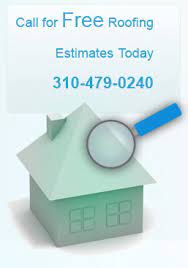 Call for Free Roofing

Estimates Today

310-479-0240